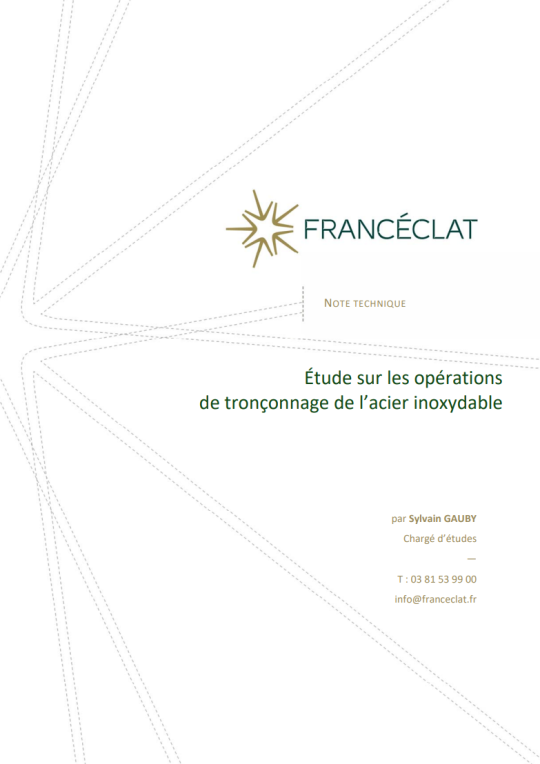 FRANCÉCLAT

NOTE TECHNIQUE

Étude sur les opérations
de tronçonnage de l'acier inoxydable

par Sylvain GAUBY
Chargé d'études
—
T : 03 81 53 99 00
info@franceclat.fr